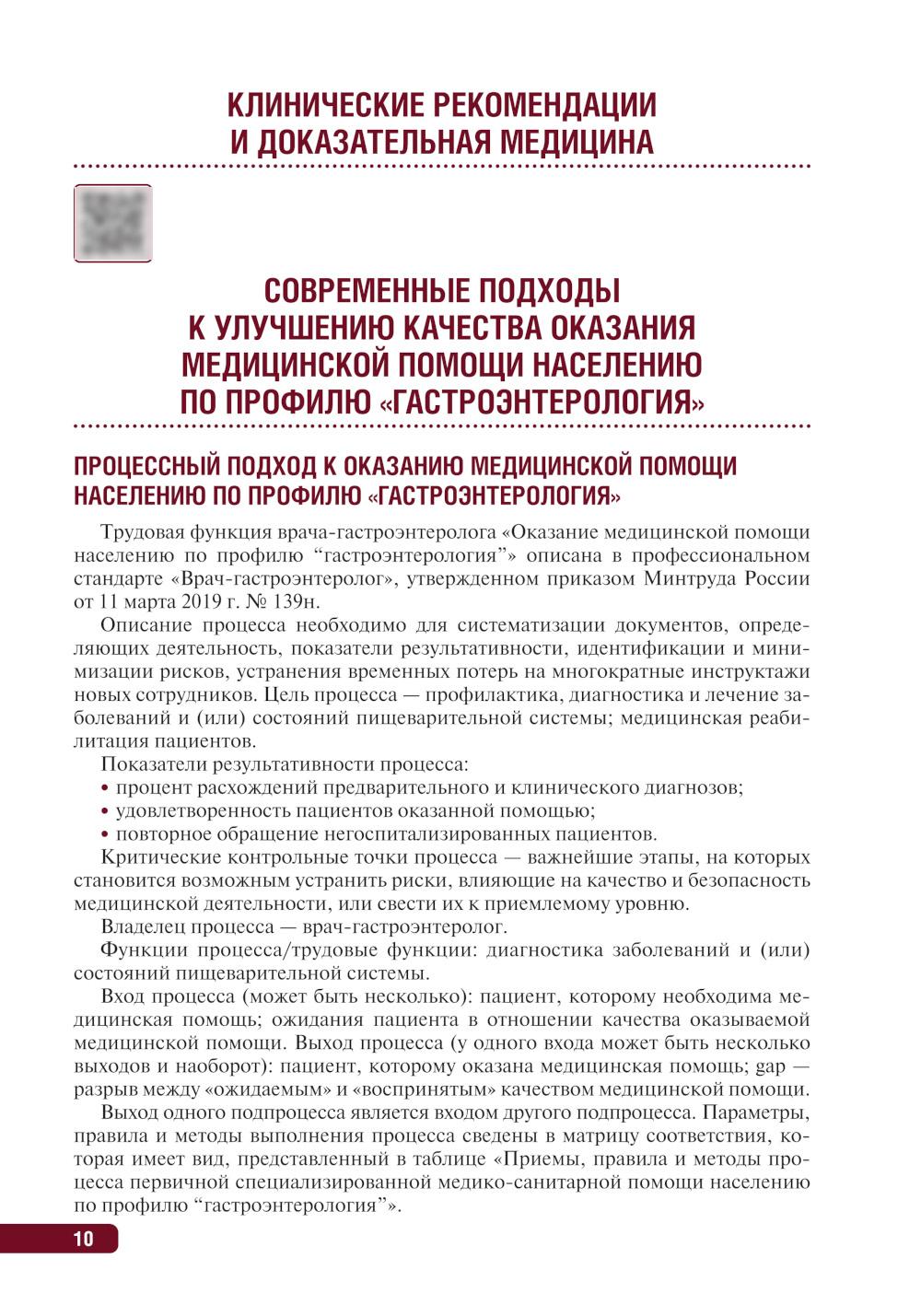 КЛИНИЧЕСКИЕ РЕКОМЕНДАЦИИ
И ДОКАЗАТЕЛЬНАЯ МЕДИЦИНА

СОВРЕМЕННЫЕ ПОДХОДЫ
К УЛУЧШЕНИЮ КАЧЕСТВА ОКАЗАНИЯ
МЕДИЦИНСКОЙ ПОМОЩИ НАСЕЛЕНИЮ
ПО ПРОФИЛЮ «ГАСТРОЭНТЕРОЛОГИЯ»

ПРОЦЕССНЫЙ ПОДХОД К ОКАЗАНИЮ МЕДИЦИНСКОЙ ПОМОЩИ НАСЕЛЕНИЮ ПО ПРОФИЛЮ «ГАСТРОЭНТЕРОЛОГИЯ»

Трудовая функция врача-гастроэнтеролога «Оказание медицинской помощи населению по профилю “гастроэнтерология”» описана в профессиональном стандарте «Врач-гастроэнтеролог», утвержденном приказом Минтруда России от 11 марта 2019 г. № 139н.

Описание процесса необходимо для систематизации документов, определяющих деятельность, показатели результативности, идентификации и минимизации рисков, устранения временных потерь на многократные инструктажи новых сотрудников. Цель процесса — профилактика, диагностика и лечение заболеваний и (или) состояний пищеварительной системы; медицинская реабилитация пациентов.

Показатели результативности процесса:
• процент расхождений предварительного и клинического диагнозов;
• удовлетворенность пациентов оказанной помощью;
• повторное обращение негоспитализированных пациентов.

Критические контрольные точки процесса — важнейшие этапы, на которых становится возможным устранить риски, влияющие на качество и безопасность медицинской деятельности, или свести их к приемлемому уровню.

Владелец процесса — врач-гастроэнтеролог.

Функции процесса/трудовые функции: диагностика заболеваний и (или) состояний пищеварительной системы.

Вход процесса (может быть несколько): пациент, которому необходима медицинская помощь; ожидания пациента в отношении качества оказываемой медицинской помощи. Выход процесса (у одного входа может быть несколько выходов и наоборот): пациент, которому оказана медицинская помощь; gap — разрыв между «ожидаемым» и «воспринятым» качеством медицинской помощи.

Выход одного подпроцесса является входом другого подпроцесса. Параметры, правила и методы выполнения процесса сведены в матрицу соответствия, которая имеет вид, представленный в таблице «Приемы, правила и методы процесса первичной специализированной медико-санитарной помощи населению по профилю “гастроэнтерология”».

10